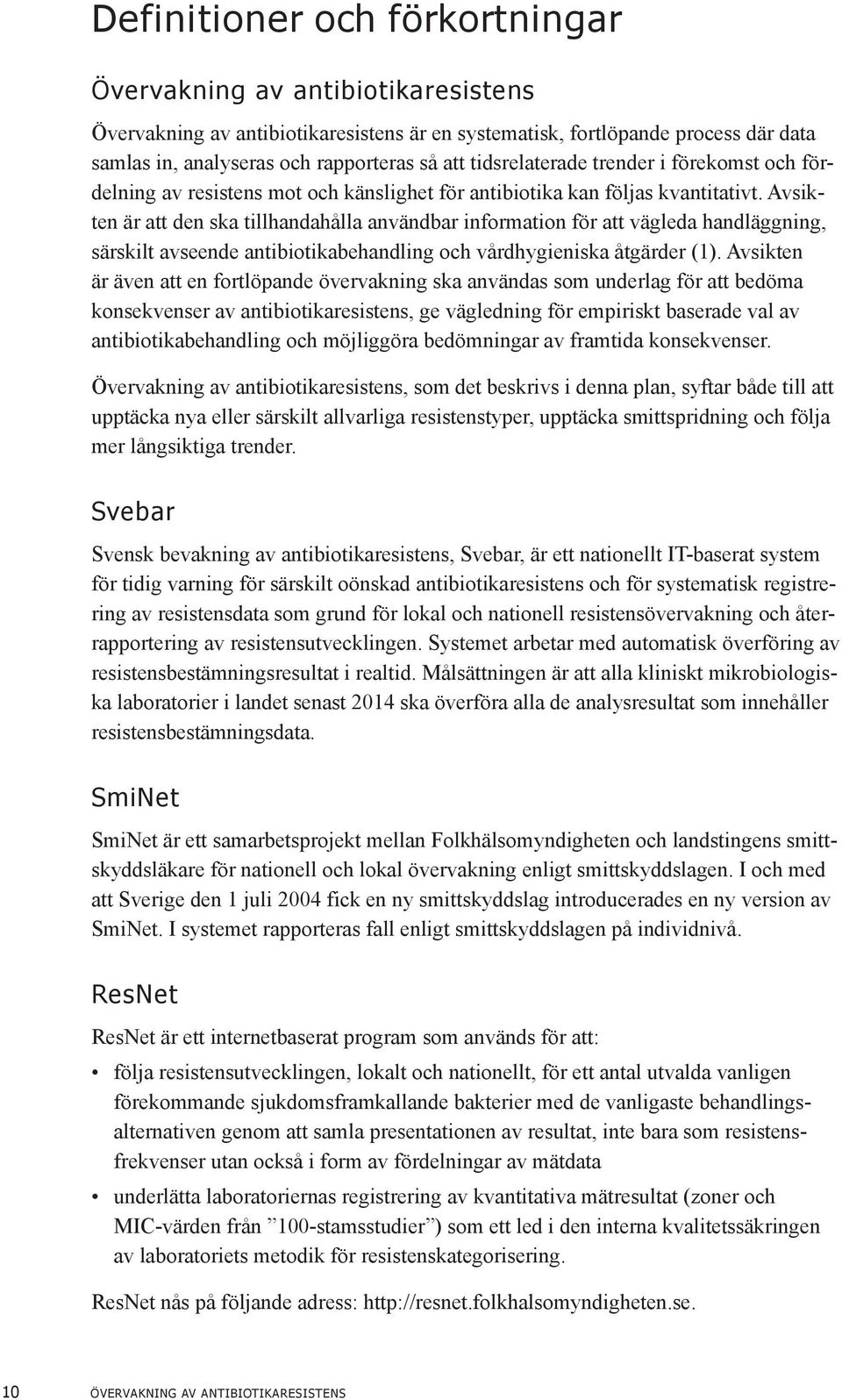 Definitioner och förkortningar

Övervakning av antibiotikaresistens

Övervakning av antibiotikaresistens är en systematisk, fortlöpande process där data samlas in, analyseras och rapporteras så att tidsrelaterade trender i förekomst och fördelning av resistens mot och känslighet för antibiotika kan följas kvantitativt. Avsikten är att den ska tillhandahålla användbar information för att vägleda handläggning, särskilt avseende antibiotikabehandling och vårdhygieniska åtgärder (1). Avsikten är även att en fortlöpande övervakning ska användas som underlag för att bedöma konsekvenser av antibiotikaresistens, ge vägledning för empiriskt baserade val av antibiotikabehandling och möjliggöra bedömningar av framtida konsekvenser.

Övervakning av antibiotikaresistens, som det beskrivs i denna plan, syftar både till att upptäcka nya eller särskilt allvarliga resistenstyper, upptäcka smittspridning och följa mer långsiktiga trender.

Svebar

Svensk bevakning av antibiotikaresistens, Svebar, är ett nationellt IT-baserat system för tidig varning för särskilt oönskad antibiotikaresistens och för systematisk registrering av resistensdata som grund för lokal och nationell resistensövervakning och återrapportering av resistensutvecklingen. Systemet arbetar med automatisk överföring av resistensbestämningsresultat i realtid. Målsättningen är att alla kliniskt mikrobiologiska laboratorier i landet senast 2014 ska överföra alla de analysresultat som innehåller resistensbestämningsdata.

SmiNet

SmiNet är ett samarbetsprojekt mellan Folkhälsomyndigheten och landstingens smittskyddsläkare för nationell och lokal övervakning enligt smittskyddslagen. I och med att Sverige den 1 juli 2004 fick en ny smittskyddslag introducerades en ny version av SmiNet. I systemet rapporteras fall enligt smittskyddslagen på individnivå.

ResNet

ResNet är ett internetbaserat program som används för att:

• följa resistensutvecklingen, lokalt och nationellt, för ett antal utvalda vanligen förekommande sjukdomsframkallande bakterier med de vanligaste behandlingsalternativen genom att samla presentationen av resultat, inte bara som resistensfrekvenser utan också i form av fördelningar av mätdata

• underlätta laboratoriernas registrering av kvantitativa mätresultat (zoner och MIC-värden från ”100-stamsstudier”) som ett led i den interna kvalitetssäkringen av laboratoriets metodik för resistenskategorisering.

ResNet nås på följande adress: http://resnet.folkhalsomyndigheten.se.

10 ÖVERVAKNING AV ANTIBIOTIKARESISTENS